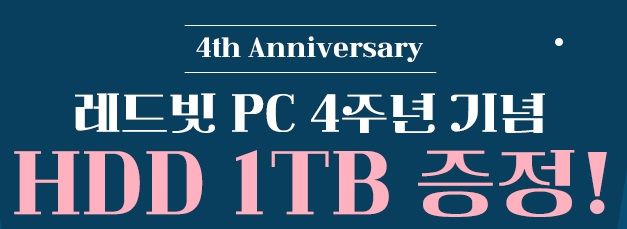 4th Anniversary

레드빗 PC 4주년 기념

HDD 1TB 증정!